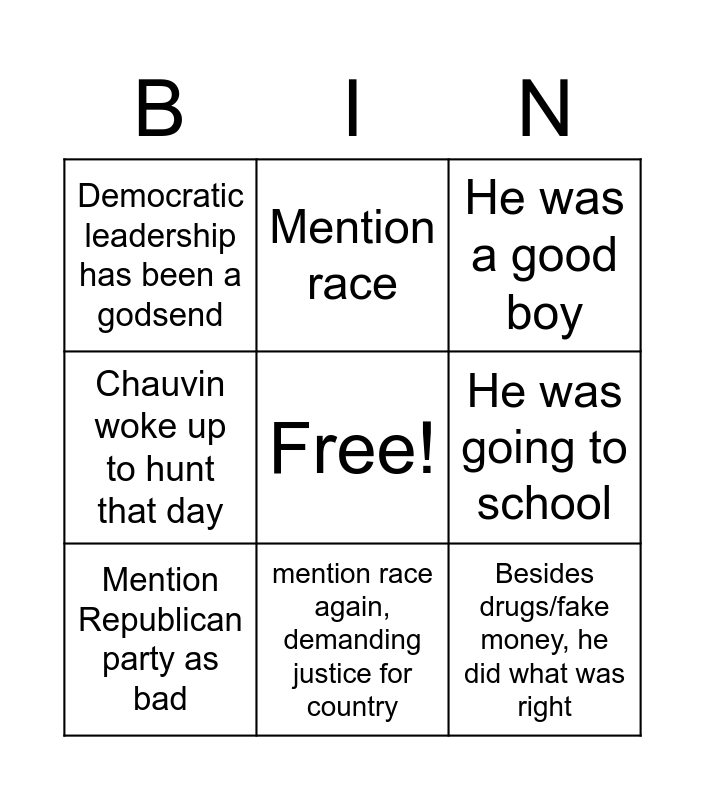 | B | I | N |
|---|---|---|
| Democratic leadership has been a godsend | Mention race | He was a good boy |
| Chauvin woke up to hunt that day | Free! | He was going to school |
| Mention Republican party as bad | mention race again, demanding justice for country | Besides drugs/fake money, he did what was right |